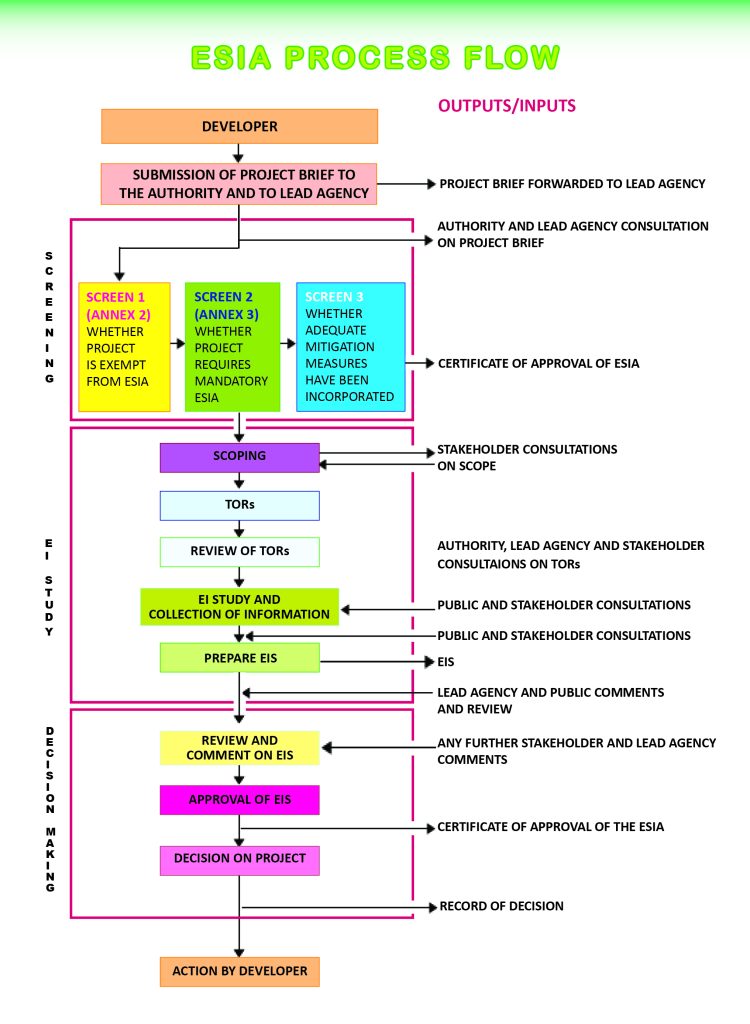 ESIA PROCESS FLOW

OUTPUTS/INPUTS

DEVELOPER

SUBMISSION OF PROJECT BRIEF TO THE AUTHORITY AND TO LEAD AGENCY

PROJECT BRIEF FORWARDED TO LEAD AGENCY

AUTHORITY AND LEAD AGENCY CONSULTATION ON PROJECT BRIEF

SCREENING

SCREEN 1 (ANNEX 2) WHETHER PROJECT IS EXEMPT FROM ESIA

SCREEN 2 (ANNEX 3) WHETHER PROJECT REQUIRES MANDATORY ESIA

SCREEN 3 WHETHER ADEQUATE MITIGATION MEASURES HAVE BEEN INCORPORATED

CERTIFICATE OF APPROVAL OF ESIA

EI STUDY

SCOPING

STAKEHOLDER CONSULTATIONS ON SCOPE

TORs

REVIEW OF TORs

AUTHORITY, LEAD AGENCY AND STAKEHOLDER CONSULTAIONS ON TORs

EI STUDY AND COLLECTION OF INFORMATION

PUBLIC AND STAKEHOLDER CONSULTATIONS

PUBLIC AND STAKEHOLDER CONSULTATIONS

PREPARE EIS

EIS

LEAD AGENCY AND PUBLIC COMMENTS AND REVIEW

DECISION MAKING

REVIEW AND COMMENT ON EIS

ANY FURTHER STAKEHOLDER AND LEAD AGENCY COMMENTS

APPROVAL OF EIS

CERTIFICATE OF APPROVAL OF THE ESIA

DECISION ON PROJECT

RECORD OF DECISION

ACTION BY DEVELOPER